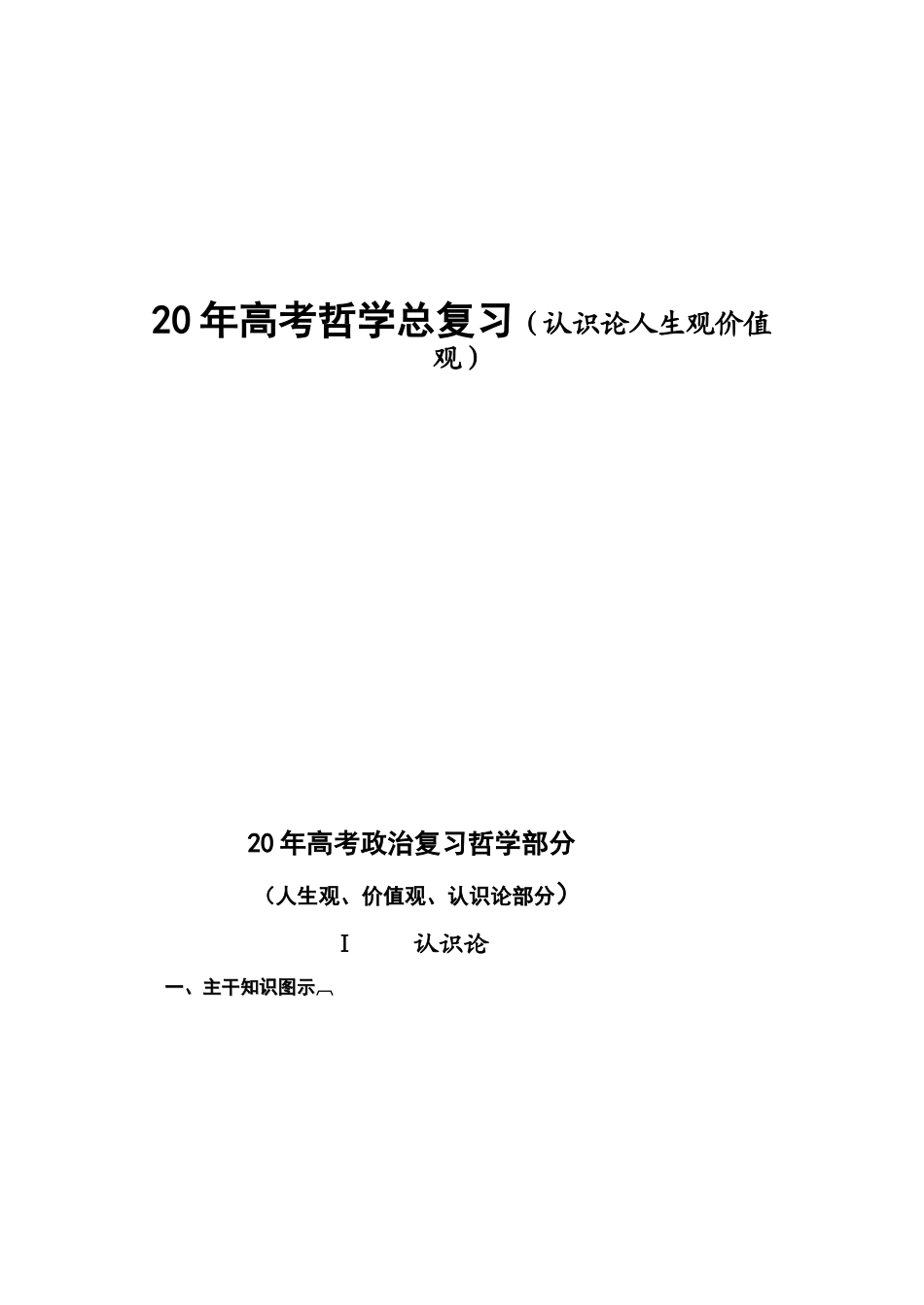 20年高考哲学总复习（认识论人生观价值观）

20年高考政治复习哲学部分

（人生观、价值观、认识论部分）

Ⅰ 认识论

一、主干知识图示